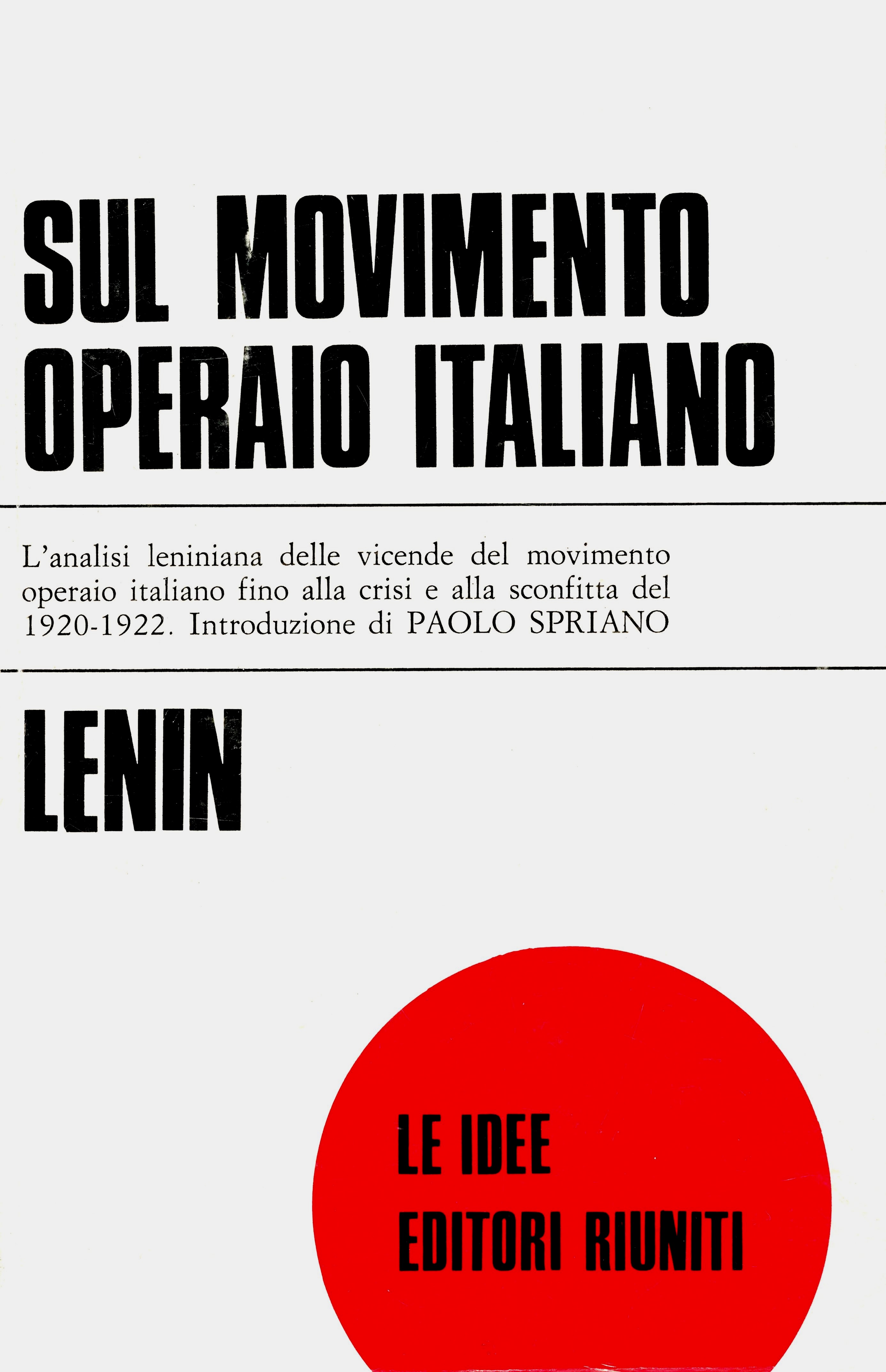 SUL MOVIMENTO OPERAIO ITALIANO

L'analisi leniniana delle vicende del movimento operaio italiano fino alla crisi e alla sconfitta del 1920-1922. Introduzione di PAOLO SPRIANO

LENIN

LE IDEE
EDITORI RIUNITI